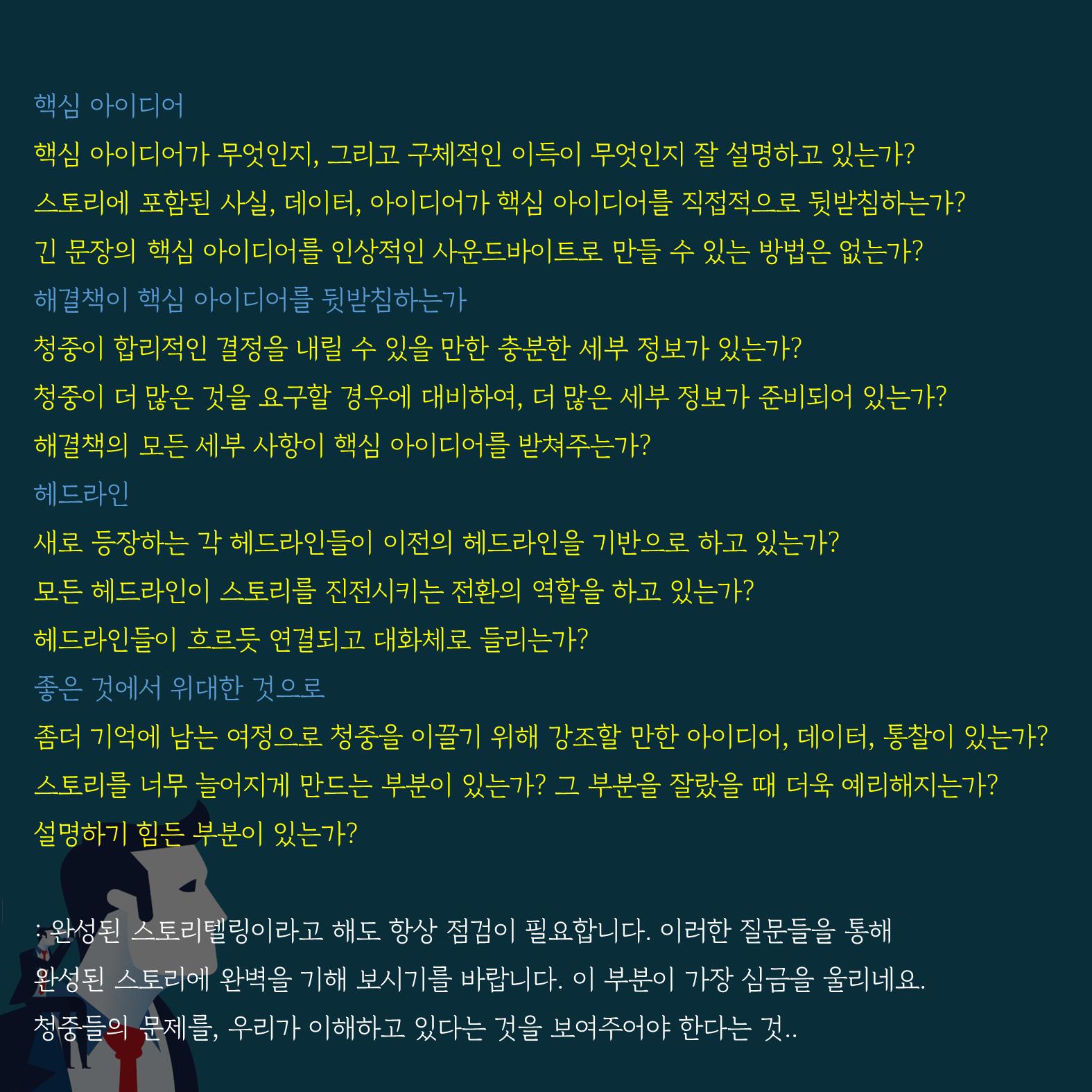 핵심 아이디어

핵심 아이디어가 무엇인지, 그리고 구체적인 이득이 무엇인지 잘 설명하고 있는가?

스토리에 포함된 사실, 데이터, 아이디어가 핵심 아이디어를 직접적으로 뒷받침하는가?

긴 문장의 핵심 아이디어를 인상적인 사운드바이트로 만들 수 있는 방법은 없는가?

해결책이 핵심 아이디어를 뒷받침하는가

청중이 합리적인 결정을 내릴 수 있을 만한 충분한 세부 정보가 있는가?

청중이 더 많은 것을 요구할 경우에 대비하여, 더 많은 세부 정보가 준비되어 있는가?

해결책의 모든 세부 사항이 핵심 아이디어를 받쳐주는가?

헤드라인

새로 등장하는 각 헤드라인들이 이전의 헤드라인을 기반으로 하고 있는가?

모든 헤드라인이 스토리를 진전시키는 전환의 역할을 하고 있는가?

헤드라인들이 흐르듯 연결되고 대화체로 들리는가?

좋은 것에서 위대한 것으로

좀더 기억에 남는 여정으로 청중을 이끌기 위해 강조할 만한 아이디어, 데이터, 통찰이 있는가?

스토리를 너무 늘어지게 만드는 부분이 있는가? 그 부분을 잘랐을 때 더욱 예리해지는가?

설명하기 힘든 부분이 있는가?

: 완성된 스토리텔링이라고 해도 항상 점검이 필요합니다. 이러한 질문들을 통해 완성된 스토리에 완벽을 기해 보시기를 바랍니다. 이 부분이 가장 심금을 울리네요. 청중들의 문제를, 우리가 이해하고 있다는 것을 보여주어야 한다는 것..